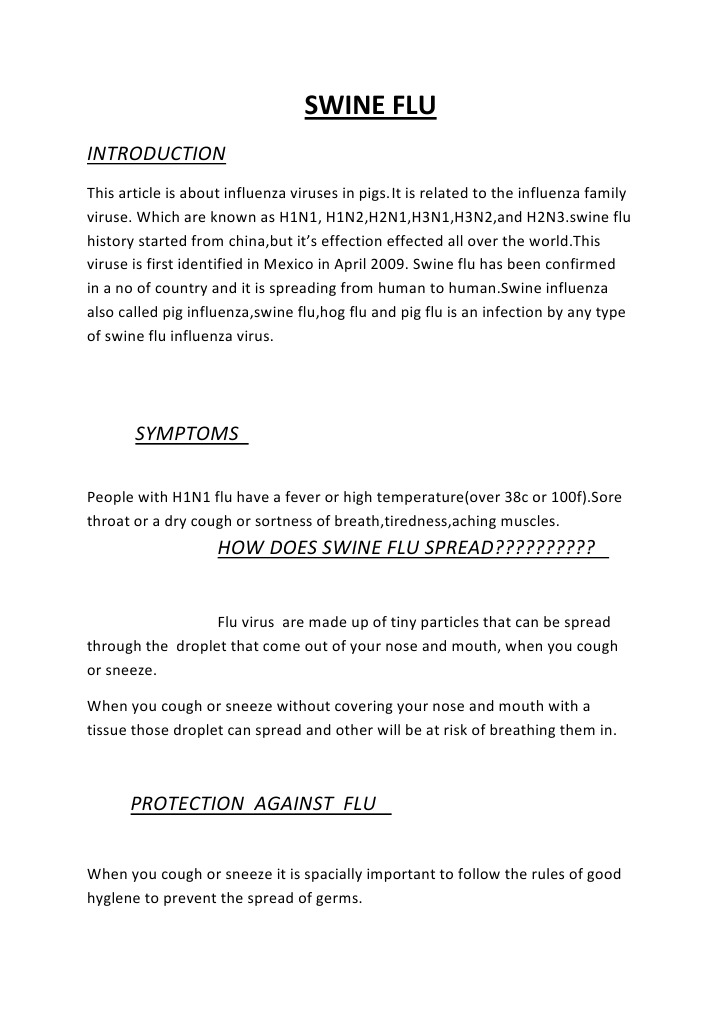 SWINE FLU

INTRODUCTION

This article is about influenza viruses in pigs.It is related to the influenza family viruse. Which are known as H1N1, H1N2,H2N1,H3N1,H3N2,and H2N3.swine flu history started from china,but it's effection effected all over the world.This viruse is first identified in Mexico in April 2009. Swine flu has been confirmed in a no of country and it is spreading from human to human.Swine influenza also called pig influenza,swine flu,hog flu and pig flu is an infection by any type of swine flu influenza virus.

SYMPTOMS

People with H1N1 flu have a fever or high temperature(over 38c or 100f).Sore throat or a dry cough or sortness of breath,tiredness,aching muscles.

HOW DOES SWINE FLU SPREAD??????????

Flu virus are made up of tiny particles that can be spread through the droplet that come out of your nose and mouth, when you cough or sneeze.

When you cough or sneeze without covering your nose and mouth with a tissue those droplet can spread and other will be at risk of breathing them in.

PROTECTION AGAINST FLU

When you cough or sneeze it is spacially important to follow the rules of good hyglene to prevent the spread of germs.